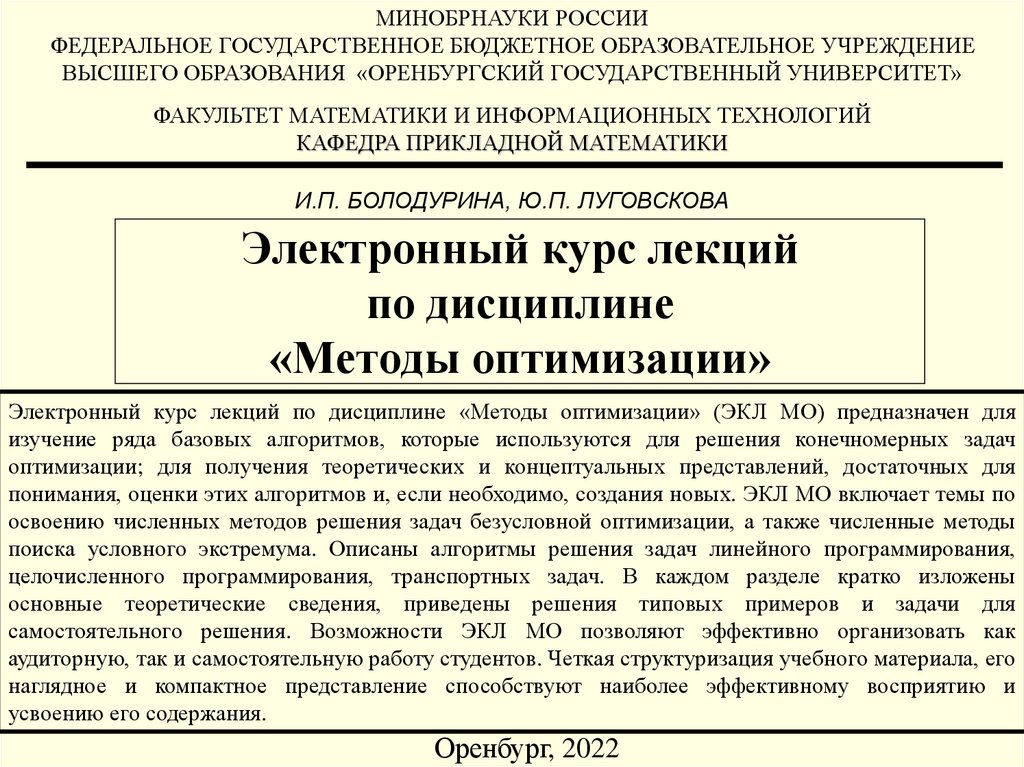 МИНОБРНАУКИ РОССИИ
ФЕДЕРАЛЬНОЕ ГОСУДАРСТВЕННОЕ БЮДЖЕТНОЕ ОБРАЗОВАТЕЛЬНОЕ УЧРЕЖДЕНИЕ
ВЫСШЕГО ОБРАЗОВАНИЯ «ОРЕНБУРГСКИЙ ГОСУДАРСТВЕННЫЙ УНИВЕРСИТЕТ»

ФАКУЛЬТЕТ МАТЕМАТИКИ И ИНФОРМАЦИОННЫХ ТЕХНОЛОГИЙ
КАФЕДРА ПРИКЛАДНОЙ МАТЕМАТИКИ

И.П. БОЛОДУРИНА, Ю.П. ЛУГОВСКОВА

Электронный курс лекций
по дисциплине
«Методы оптимизации»

Электронный курс лекций по дисциплине «Методы оптимизации» (ЭКЛ МО) предназначен для изучение ряда базовых алгоритмов, которые используются для решения конечномерных задач оптимизации; для получения теоретических и концептуальных представлений, достаточных для понимания, оценки этих алгоритмов и, если необходимо, создания новых. ЭКЛ МО включает темы по освоению численных методов решения задач безусловной оптимизации, а также численные методы поиска условного экстремума. Описаны алгоритмы решения задач линейного программирования, целочисленного программирования, транспортных задач. В каждом разделе кратко изложены основные теоретические сведения, приведены решения типовых примеров и задачи для самостоятельного решения. Возможности ЭКЛ МО позволяют эффективно организовать как аудиторную, так и самостоятельную работу студентов. Четкая структуризация учебного материала, его наглядное и компактное представление способствуют наиболее эффективному восприятию и усвоению его содержания.

Оренбург, 2022